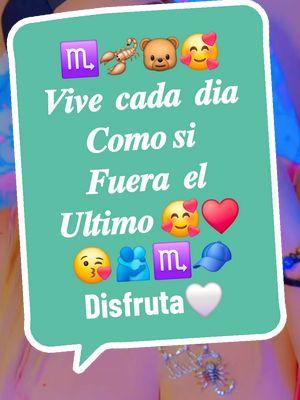 ♏🦂🐻🥰
Vive cada dia
Como si
Fuera el
Ultimo 🥰❤️
😘🫂♏🧢
Disfruta🤍